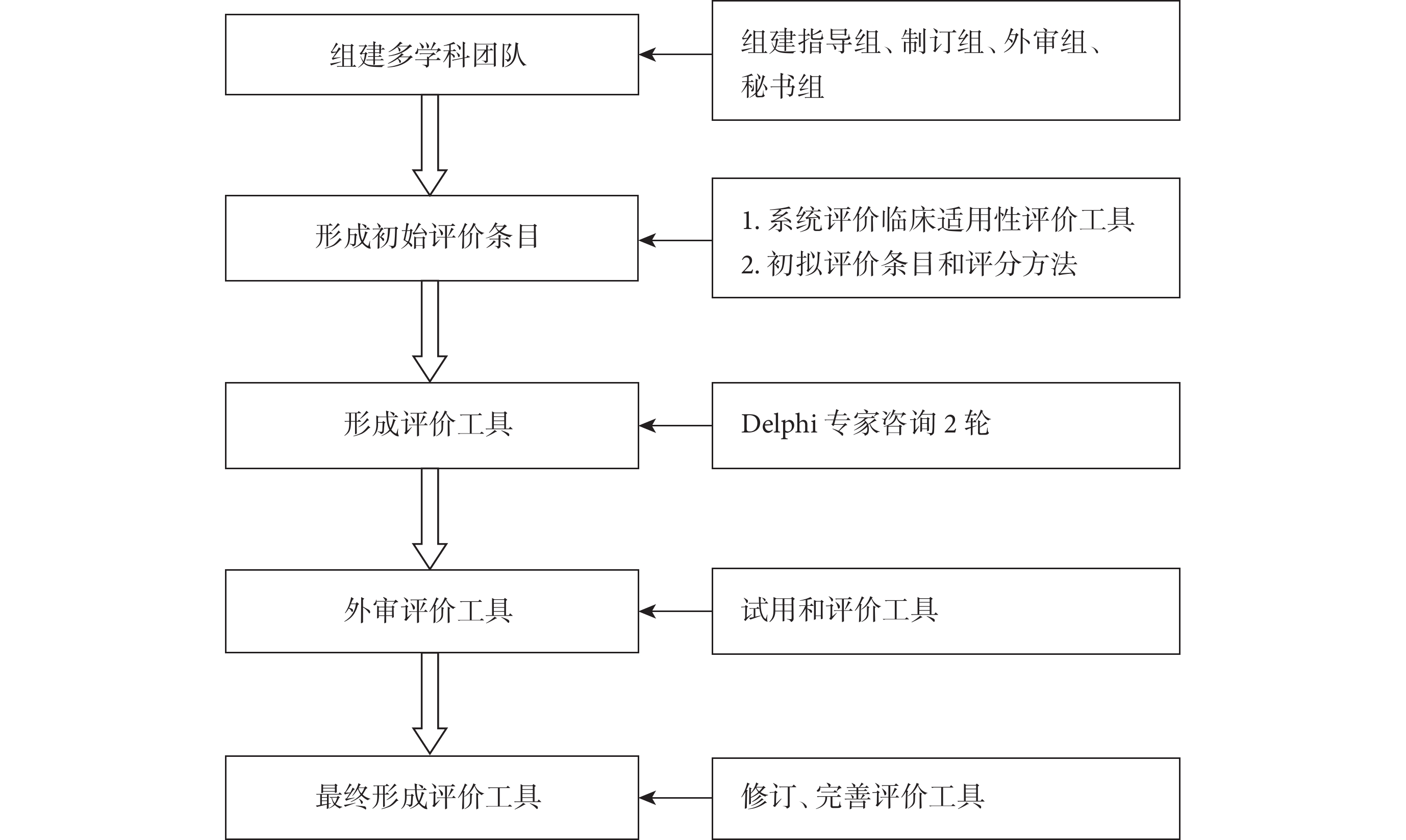 组建多学科团队

组建指导组、制订组、外审组、秘书组

形成初始评价条目

1. 系统评价临床适用性评价工具
2. 初拟评价条目和评分方法

形成评价工具

Delphi 专家咨询 2 轮

外审评价工具

试用和评价工具

最终形成评价工具

修订、完善评价工具